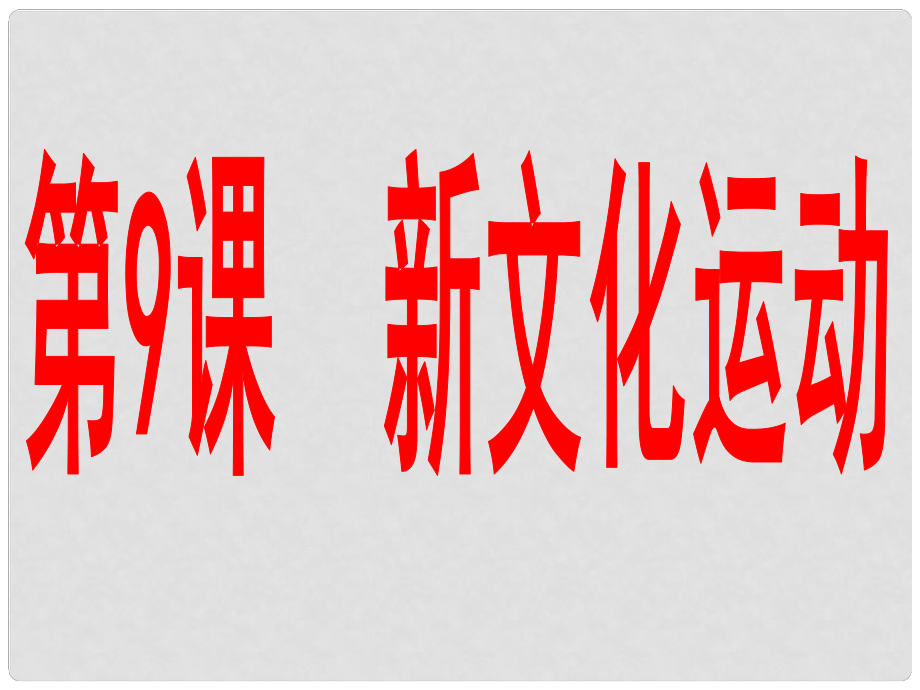 第9课　新文化运动